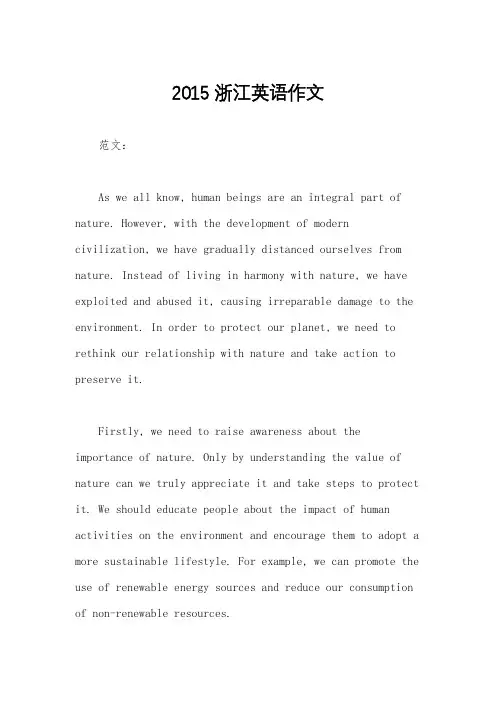 2015 浙江英语作文

范文：

As we all know, human beings are an integral part of nature. However, with the development of modern civilization, we have gradually distanced ourselves from nature. Instead of living in harmony with nature, we have exploited and abused it, causing irreparable damage to the environment. In order to protect our planet, we need to rethink our relationship with nature and take action to preserve it.

Firstly, we need to raise awareness about the importance of nature. Only by understanding the value of nature can we truly appreciate it and take steps to protect it. We should educate people about the impact of human activities on the environment and encourage them to adopt a more sustainable lifestyle. For example, we can promote the use of renewable energy sources and reduce our consumption of non-renewable resources.